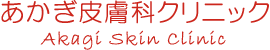 あかぎ皮膚科クリニック
Akagi Skin Clinic